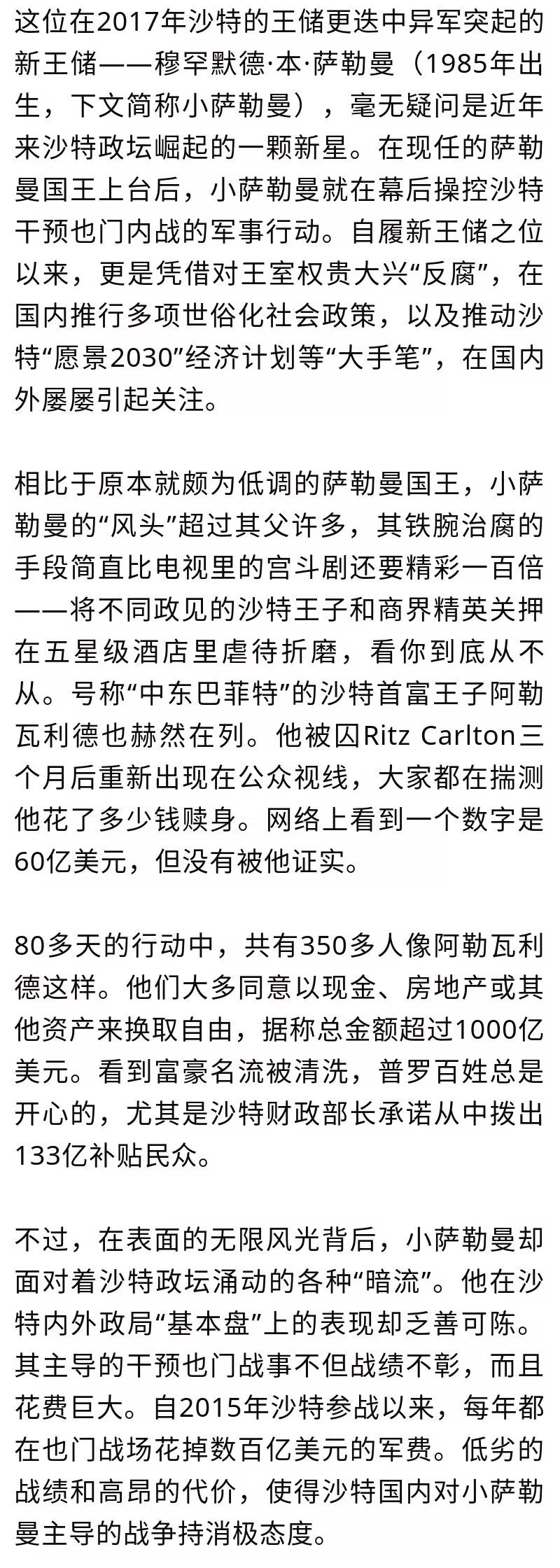 这位在2017年沙特的王储更迭中异军突起的新王储——穆罕默德·本·萨勒曼（1985年出生，下文简称小萨勒曼），毫无疑问是近年来沙特政坛崛起的一颗新星。在现任的萨勒曼国王上台后，小萨勒曼就在幕后操控沙特干预也门内战的军事行动。自履新王储之位以来，更是凭借对王室权贵大兴“反腐”，在国内推行多项世俗化社会政策，以及推动沙特“愿景2030”经济计划等“大手笔”，在国内外屡屡引起关注。

相比于原本就颇为低调的萨勒曼国王，小萨勒曼的“风头”超过其父许多，其铁腕治腐的手段简直比电视里的宫斗剧还要精彩一百倍——将不同政见的沙特王子和商界精英关押在五星级酒店里虐待折磨，看你到底从不从。号称“中东巴菲特”的沙特首富王子阿勒瓦利德也赫然在列。他被囚Ritz Carlton三个月后重新出现在公众视线，大家都在揣测他花了多少钱赎身。网络上看到一个数字是60亿美元，但没有被他证实。

80多天的行动中，共有350多人像阿勒瓦利德这样。他们大多同意以现金、房地产或其他资产来换取自由，据称总金额超过1000亿美元。看到富豪名流被清洗，普罗百姓总是开心的，尤其是沙特财政部长承诺从中拨出133亿补贴民众。

不过，在表面的无限风光背后，小萨勒曼却面对着沙特政坛涌动的各种“暗流”。他在沙特内外政局“基本盘”上的表现却乏善可陈。其主导的干预也门战事不但战绩不彰，而且花费巨大。自2015年沙特参战以来，每年都在也门战场花掉数百亿美元的军费。低劣的战绩和高昂的代价，使得沙特国内对小萨勒曼主导的战争持消极态度。